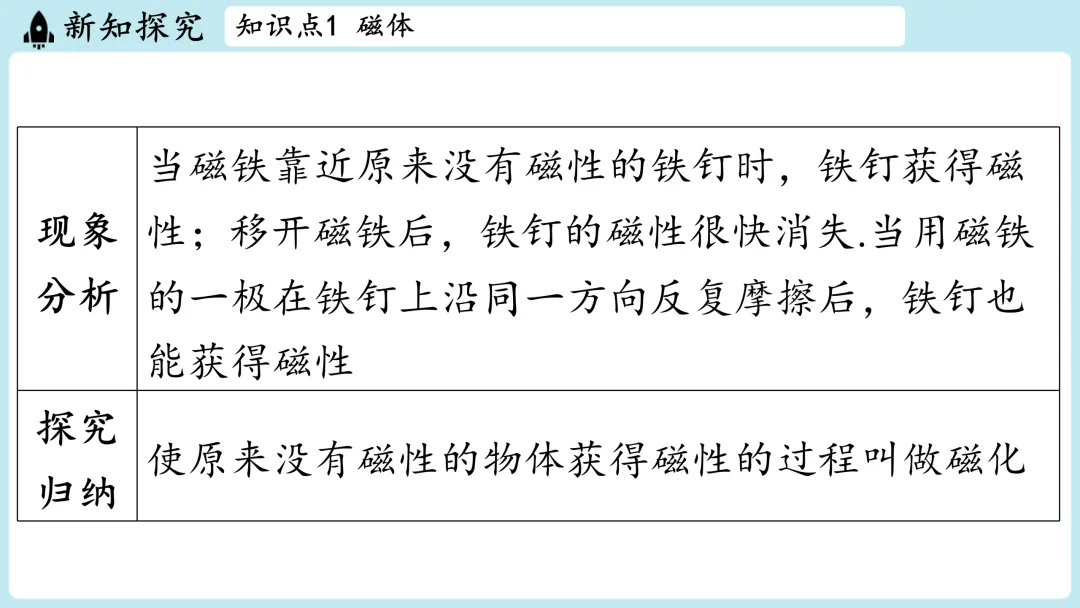 新知探究 知识点1 磁体

| 现象分析 | 当磁铁靠近原来没有磁性的铁钉时，铁钉获得磁性；移开磁铁后，铁钉的磁性很快消失.当用磁铁的一极在铁钉上沿同一方向反复摩擦后，铁钉也能获得磁性 |
|---|---|
| 探究归纳 | 使原来没有磁性的物体获得磁性的过程叫做磁化 |